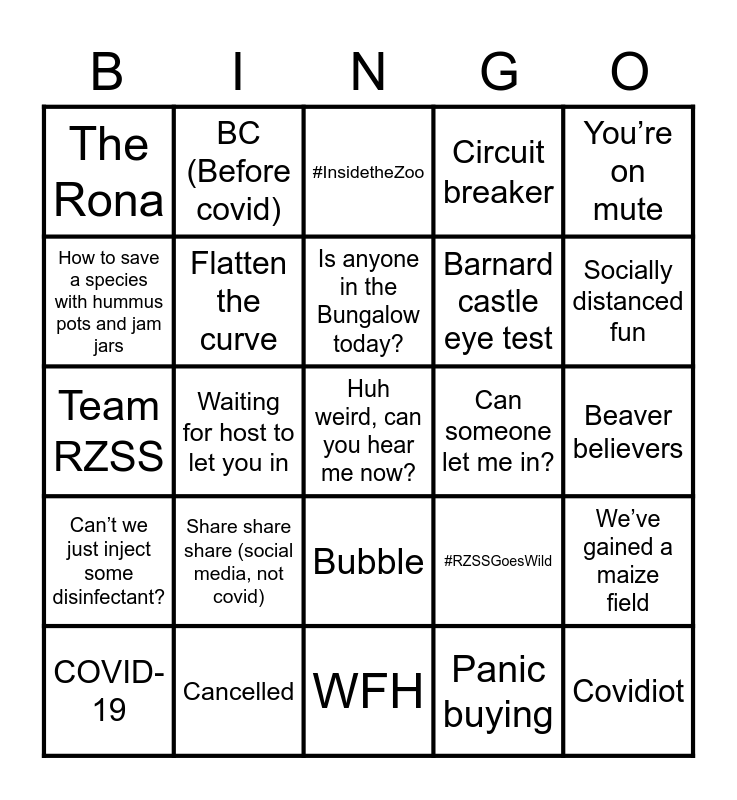 | B | I | N | G | O |
|---|---|---|---|---|
| The Rona | BC (Before covid) | #InsidetheZoo | Circuit breaker | You're on mute |
| How to save a species with hummus pots and jam jars | Flatten the curve | Is anyone in the Bungalow today? | Barnard castle eye test | Socially distanced fun |
| Team RZSS | Waiting for host to let you in | Huh weird, can you hear me now? | Can someone let me in? | Beaver believers |
| Can't we just inject some disinfectant? | Share share share (social media, not covid) | Bubble | #RZSSGoesWild | We've gained a maize field |
| COVID-19 | Cancelled | WFH | Panic buying | Covidiot |